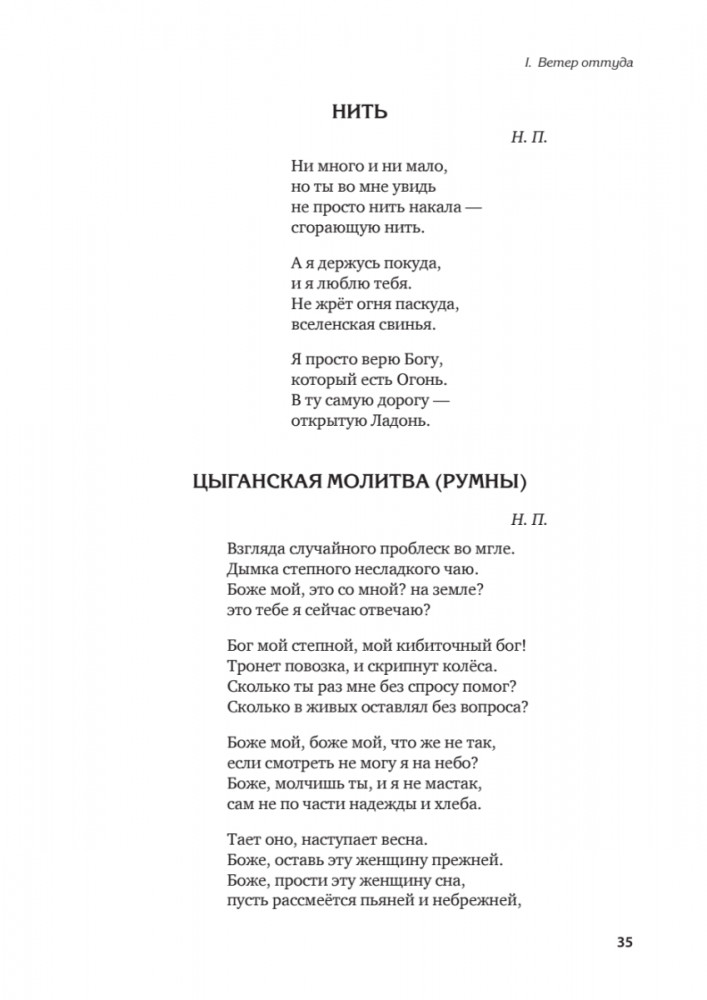 I. Ветер оттуда

НИТЬ

Н. П.

Ни много и ни мало,
но ты во мне увидь
не просто нить накала —
сгорающую нить.

А я держусь покуда,
и я люблю тебя.
Не жрёт огня паскуда,
вселенская свинья.

Я просто верю Богу,
который есть Огонь.
В ту самую дорогу —
открытую Ладонь.

ЦЫГАНСКАЯ МОЛИТВА (РУМНЫ)

Н. П.

Взгляда случайного проблеск во мгле.
Дымка степного несладкого чаю.
Боже мой, это со мной? на земле?
это тебе я сейчас отвечаю?

Бог мой степной, мой кибиточный бог!
Тронет повозка, и скрипнут колёса.
Сколько ты раз мне без спросу помог?
Сколько в живых оставлял без вопроса?

Боже мой, боже мой, что же не так,
если смотреть не могу я на небо?
Боже, молчишь ты, и я не мастак,
сам не по части надежды и хлеба.

Тает оно, наступает весна.
Боже, оставь эту женщину прежней.
Боже, прости эту женщину сна,
пусть рассмеётся пьяней и небрежней,

35